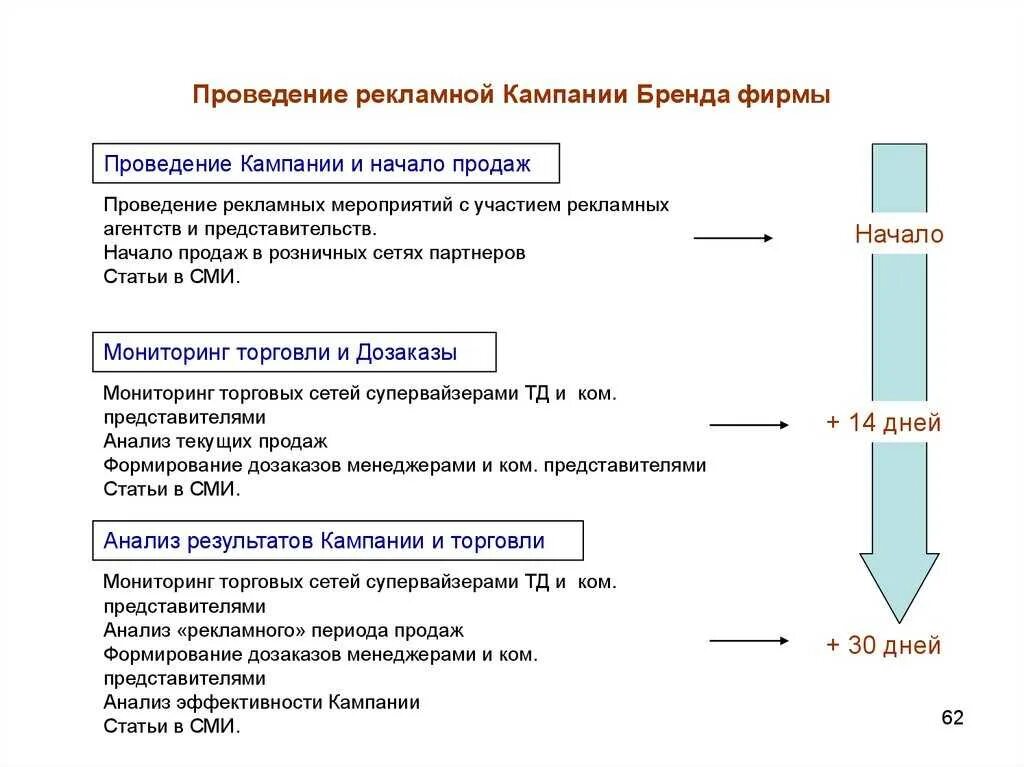 Проведение рекламной Кампании Бренда фирмы

Проведение Кампании и начало продаж

Проведение рекламных мероприятий с участием рекламных агентств и представительств.
Начало продаж в розничных сетях партнеров
Статьи в СМИ.

Начало

Мониторинг торговли и Дозаказы

Мониторинг торговых сетей супервайзерами ТД и ком. представителями
Анализ текущих продаж
Формирование дозаказов менеджерами и ком. представителями
Статьи в СМИ.

+ 14 дней

Анализ результатов Кампании и торговли

Мониторинг торговых сетей супервайзерами ТД и ком. представителями
Анализ «рекламного» периода продаж
Формирование дозаказов менеджерами и ком. представителями
Анализ эффективности Кампании
Статьи в СМИ.

+ 30 дней

62